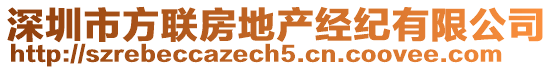 深圳市方联房地产经纪有限公司
http://szrebeccazech5.cn.coovee.com